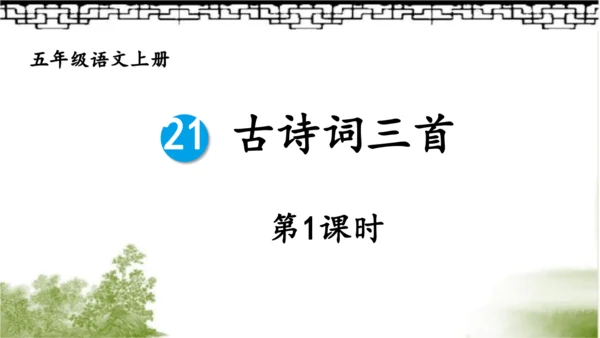 五年级语文上册

21 古诗词三首

第1课时